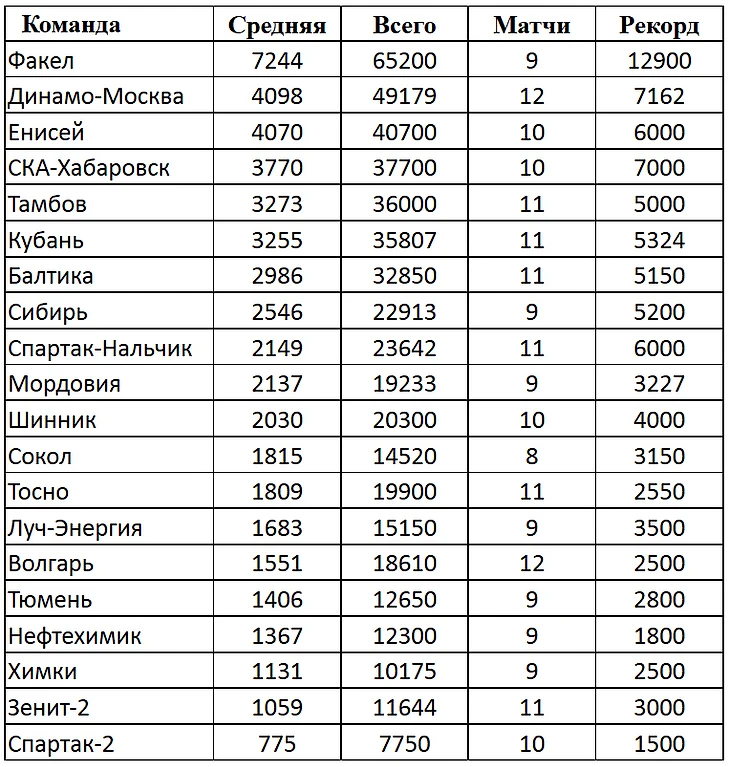 | Команда | Средняя | Всего | Матчи | Рекорд |
|---|---|---|---|---|
| Факел | 7244 | 65200 | 9 | 12900 |
| Динамо-Москва | 4098 | 49179 | 12 | 7162 |
| Енисей | 4070 | 40700 | 10 | 6000 |
| СКА-Хабаровск | 3770 | 37700 | 10 | 7000 |
| Тамбов | 3273 | 36000 | 11 | 5000 |
| Кубань | 3255 | 35807 | 11 | 5324 |
| Балтика | 2986 | 32850 | 11 | 5150 |
| Сибирь | 2546 | 22913 | 9 | 5200 |
| Спартак-Нальчик | 2149 | 23642 | 11 | 6000 |
| Мордовия | 2137 | 19233 | 9 | 3227 |
| Шинник | 2030 | 20300 | 10 | 4000 |
| Сокол | 1815 | 14520 | 8 | 3150 |
| Тосно | 1809 | 19900 | 11 | 2550 |
| Луч-Энергия | 1683 | 15150 | 9 | 3500 |
| Волгарь | 1551 | 18610 | 12 | 2500 |
| Тюмень | 1406 | 12650 | 9 | 2800 |
| Нефтехимик | 1367 | 12300 | 9 | 1800 |
| Химки | 1131 | 10175 | 9 | 2500 |
| Зенит-2 | 1059 | 11644 | 11 | 3000 |
| Спартак-2 | 775 | 7750 | 10 | 1500 |